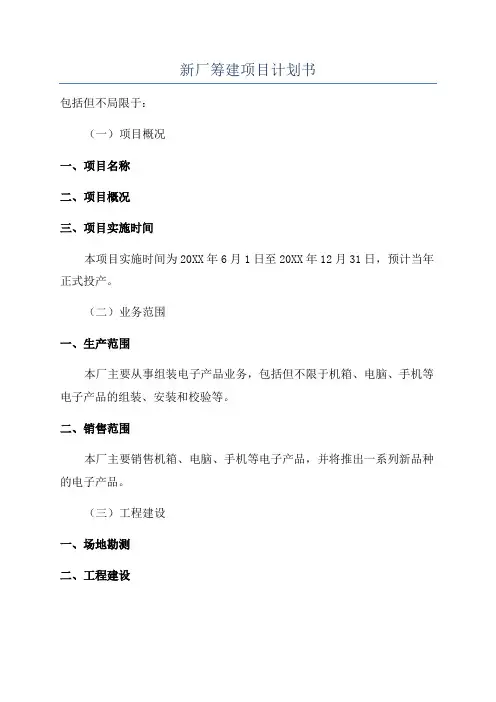 新厂筹建项目计划书

包括但不局限于：

（一）项目概况

一、项目名称

二、项目概况

三、项目实施时间

本项目实施时间为20XX年6月1日至20XX年12月31日，预计当年正式投产。

（二）业务范围

一、生产范围

本厂主要从事组装电子产品业务，包括但不限于机箱、电脑、手机等电子产品的组装、安装和校验等。

二、销售范围

本厂主要销售机箱、电脑、手机等电子产品，并将推出一系列新品种的电子产品。

（三）工程建设

一、场地勘测

二、工程建设